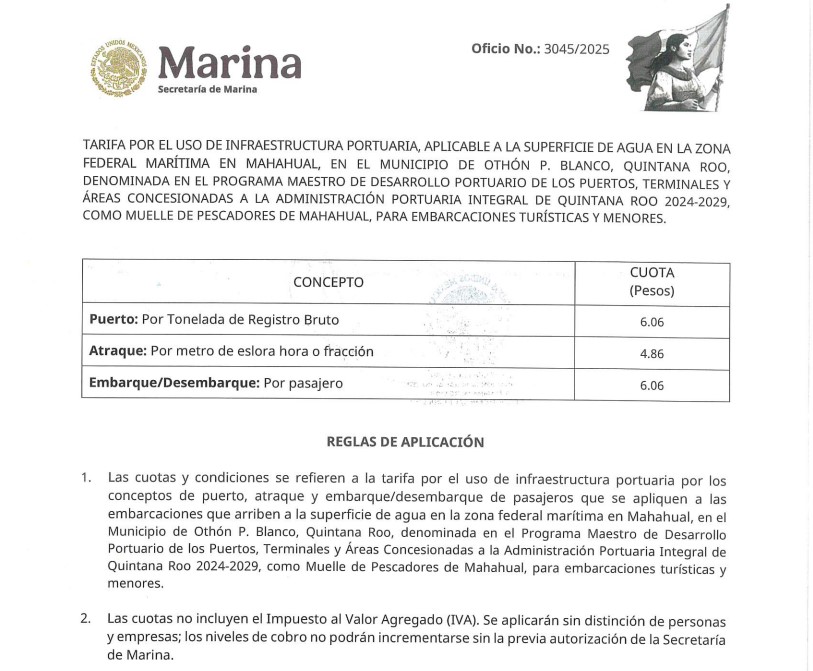 ESTADOS UNIDOS MEXICANOS

Marina
Secretaría de Marina

Oficio No.: 3045/2025

TARIFA POR EL USO DE INFRAESTRUCTURA PORTUARIA, APLICABLE A LA SUPERFICIE DE AGUA EN LA ZONA FEDERAL MARÍTIMA EN MAHAHUAL, EN EL MUNICIPIO DE OTHÓN P. BLANCO, QUINTANA ROO, DENOMINADA EN EL PROGRAMA MAESTRO DE DESARROLLO PORTUARIO DE LOS PUERTOS, TERMINALES Y ÁREAS CONCESIONADAS A LA ADMINISTRACIÓN PORTUARIA INTEGRAL DE QUINTANA ROO 2024-2029, COMO MUELLE DE PESCADORES DE MAHAHUAL, PARA EMBARCACIONES TURÍSTICAS Y MENORES.

| CONCEPTO | CUOTA (Pesos) |
|---|---|
| **Puerto:** Por Tonelada de Registro Bruto | 6.06 |
| **Atraque:** Por metro de eslora hora o fracción | 4.86 |
| **Embarque/Desembarque:** Por pasajero | 6.06 |

REGLAS DE APLICACIÓN

1. Las cuotas y condiciones se refieren a la tarifa por el uso de infraestructura portuaria por los conceptos de puerto, atraque y embarque/desembarque de pasajeros que se apliquen a las embarcaciones que arriben a la superficie de agua en la zona federal marítima en Mahahual, en el Municipio de Othón P. Blanco, Quintana Roo, denominada en el Programa Maestro de Desarrollo Portuario de los Puertos, Terminales y Áreas Concesionadas a la Administración Portuaria Integral de Quintana Roo 2024-2029, como Muelle de Pescadores de Mahahual, para embarcaciones turísticas y menores.

2. Las cuotas no incluyen el Impuesto al Valor Agregado (IVA). Se aplicarán sin distinción de personas y empresas; los niveles de cobro no podrán incrementarse sin la previa autorización de la Secretaría de Marina.